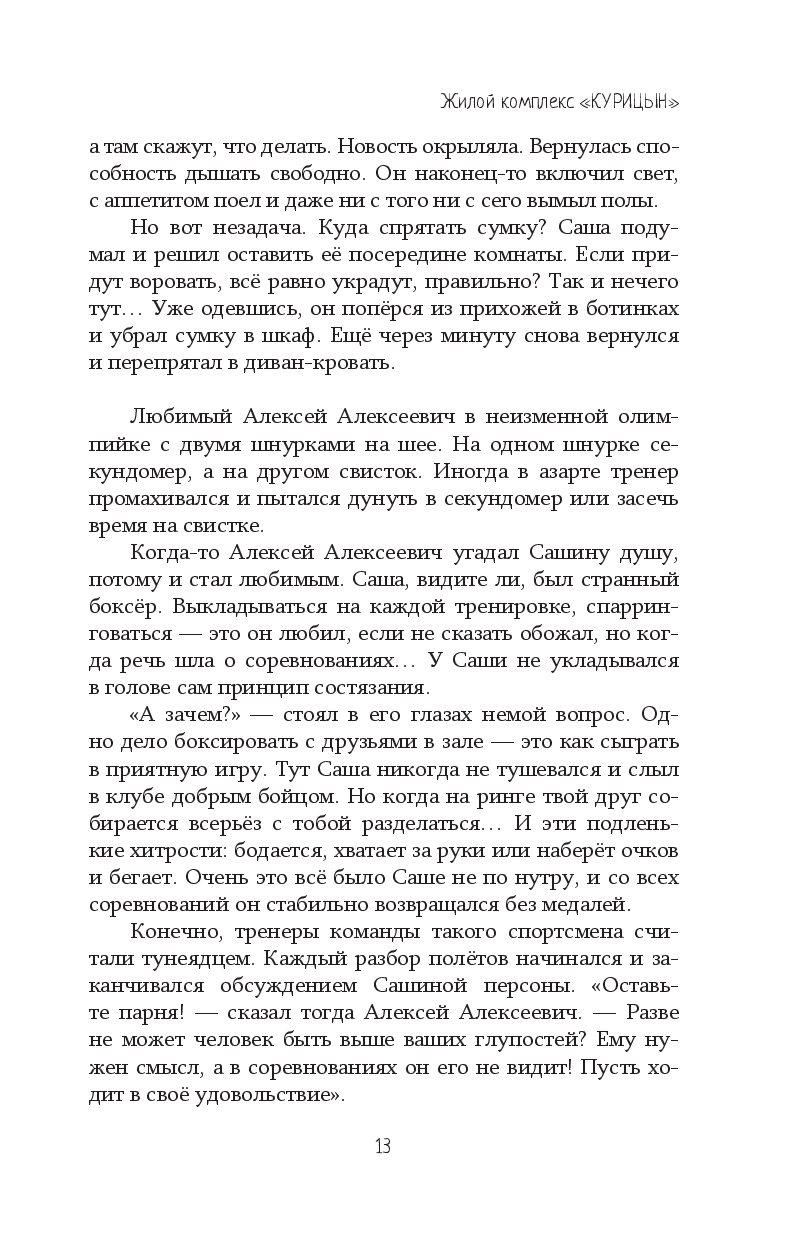 Жилой комплекс «КУРИЦЫН»

а там скажут, что делать. Новость окрыляла. Вернулась способность дышать свободно. Он наконец-то включил свет, с аппетитом поел и даже ни с того ни с сего вымыл полы.

Но вот незадача. Куда спрятать сумку? Саша подумал и решил оставить её посередине комнаты. Если придут воровать, всё равно украдут, правильно? Так и нечего тут… Уже одевшись, он попёрся из прихожей в ботинках и убрал сумку в шкаф. Ещё через минуту снова вернулся и перепрятал в диван-кровать.

Любимый Алексей Алексеевич в неизменной олимпийке с двумя шнурками на шее. На одном шнурке секундомер, а на другом свисток. Иногда в азарте тренер промахивался и пытался дунуть в секундомер или засечь время на свистке.

Когда-то Алексей Алексеевич угадал Сашину душу, потому и стал любимым. Саша, видите ли, был странный боксёр. Выкладываться на каждой тренировке, спарринговаться — это он любил, если не сказать обожал, но когда речь шла о соревнованиях… У Саши не укладывался в голове сам принцип состязания.

«А зачем?» — стоял в его глазах немой вопрос. Одно дело боксировать с друзьями в зале — это как сыграть в приятную игру. Тут Саша никогда не тушевался и слыл в клубе добрым бойцом. Но когда на ринге твой друг собирается всерьёз с тобой разделаться… И эти подленькие хитрости: бодается, хватает за руки или наберёт очков и бегает. Очень это всё было Саше не по нутру, и со всех соревнований он стабильно возвращался без медалей.

Конечно, тренеры команды такого спортсмена считали тунеядцем. Каждый разбор полётов начинался и заканчивался обсуждением Сашиной персоны. «Оставьте парня! — сказал тогда Алексей Алексеевич. — Разве не может человек быть выше ваших глупостей? Ему нужен смысл, а в соревнованиях он его не видит! Пусть ходит в своё удовольствие».

13